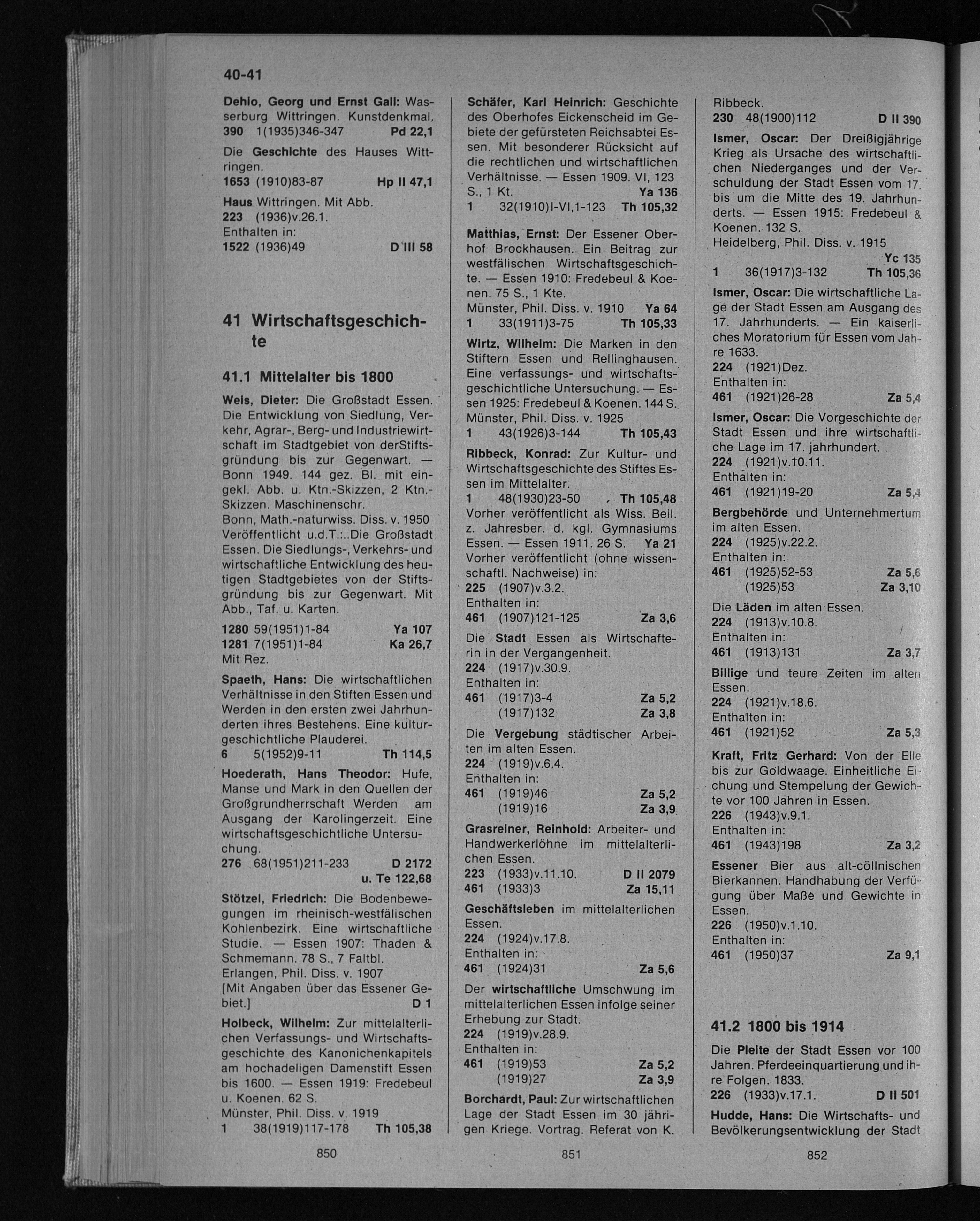 40-41

Dehio, Georg und Ernst Gall: Wasserburg Wittringen. Kunstdenkmal.
390 1(1935)346-347 Pd 22,1

Die Geschichte des Hauses Wittringen.
1653 (1910)83-87 Hp II 47,1

Haus Wittringen. Mit Abb.
223 (1936)v.26.1.
Enthalten in:
1522 (1936)49 D III 58

41 Wirtschaftsgeschichte

41.1 Mittelalter bis 1800

Weis, Dieter: Die Großstadt Essen. Die Entwicklung von Siedlung, Verkehr, Agrar-, Berg- und Industriewirtschaft im Stadtgebiet von derStiftsgründung bis zur Gegenwart. — Bonn 1949. 144 gez. Bl. mit eingekl. Abb. u. Ktn.-Skizzen, 2 Ktn.-Skizzen. Maschinenschr.
Bonn, Math.-naturwiss. Diss. v. 1950
Veröffentlicht u.d.T.:..Die Großstadt Essen. Die Siedlungs-, Verkehrs- und wirtschaftliche Entwicklung des heutigen Stadtgebietes von der Stiftsgründung bis zur Gegenwart. Mit Abb., Taf. u. Karten.
1280 59(1951)1-84 Ya 107
1281 7(1951)1-84 Ka 26,7
Mit Rez.

Spaeth, Hans: Die wirtschaftlichen Verhältnisse in den Stiften Essen und Werden in den ersten zwei Jahrhunderten ihres Bestehens. Eine kulturgeschichtliche Plauderei.
6 5(1952)9-11 Th 114,5

Hoederath, Hans Theodor: Hufe, Manse und Mark in den Quellen der Großgrundherrschaft Werden am Ausgang der Karolingerzeit. Eine wirtschaftsgeschichtliche Untersuchung.
276 68(1951)211-233 D 2172 u. Te 122,68

Stötzel, Friedrich: Die Bodenbewegungen im rheinisch-westfälischen Kohlenbezirk. Eine wirtschaftliche Studie. — Essen 1907: Thaden & Schmemann. 78 S., 7 Faltbl.
Erlangen, Phil. Diss. v. 1907
[Mit Angaben über das Essener Gebiet.] D 1

Holbeck, Wilhelm: Zur mittelalterlichen Verfassungs- und Wirtschaftsgeschichte des Kanonichenkapitels am hochadeligen Damenstift Essen bis 1600. — Essen 1919: Fredebeul u. Koenen. 62 S.
Münster, Phil. Diss. v. 1919
1 38(1919)117-178 Th 105,38

850

Schäfer, Karl Heinrich: Geschichte des Oberhofes Eickenscheid im Gebiete der gefürsteten Reichsabtei Essen. Mit besonderer Rücksicht auf die rechtlichen und wirtschaftlichen Verhältnisse. — Essen 1909. VI, 123 S., 1 Kt. Ya 136
1 32(1910)I-VI,1-123 Th 105,32

Matthias, Ernst: Der Essener Oberhof Brockhausen. Ein Beitrag zur westfälischen Wirtschaftsgeschichte. — Essen 1910: Fredebeul & Koenen. 75 S., 1 Kte.
Münster, Phil. Diss. v. 1910 Ya 64
1 33(1911)3-75 Th 105,33

Wirtz, Wilhelm: Die Marken in den Stiftern Essen und Rellinghausen. Eine verfassungs- und wirtschaftsgeschichtliche Untersuchung. — Essen 1925: Fredebeul & Koenen. 144 S.
Münster, Phil. Diss. v. 1925
1 43(1926)3-144 Th 105,43

Ribbeck, Konrad: Zur Kultur- und Wirtschaftsgeschichte des Stiftes Essen im Mittelalter.
1 48(1930)23-50 Th 105,48
Vorher veröffentlicht als Wiss. Beil. z. Jahresber. d. kgl. Gymnasiums Essen. — Essen 1911. 26 S. Ya 21
Vorher veröffentlicht (ohne wissenschaftl. Nachweise) in:
225 (1907)v.3.2.
Enthalten in:
461 (1907)121-125 Za 3,6

Die Stadt Essen als Wirtschafterin in der Vergangenheit.
224 (1917)v.30.9.
Enthalten in:
461 (1917)3-4 Za 5,2
(1917)132 Za 3,8

Die Vergebung städtischer Arbeiten im alten Essen.
224 (1919)v.6.4.
Enthalten in:
461 (1919)46 Za 5,2
(1919)16 Za 3,9

Grasreiner, Reinhold: Arbeiter- und Handwerkerlöhne im mittelalterlichen Essen.
223 (1933)v.11.10. D II 2079
461 (1933)3 Za 15,11

Geschäftsleben im mittelalterlichen Essen.
224 (1924)v.17.8.
Enthalten in:
461 (1924)31 Za 5,6

Der wirtschaftliche Umschwung im mittelalterlichen Essen infolge seiner Erhebung zur Stadt.
224 (1919)v.28.9.
Enthalten in:
461 (1919)53 Za 5,2
(1919)27 Za 3,9

Borchardt, Paul: Zur wirtschaftlichen Lage der Stadt Essen im 30 jährigen Kriege. Vortrag. Referat von K.

851

Ribbeck.
230 48(1900)112 D II 390

Ismer, Oscar: Der Dreißigjährige Krieg als Ursache des wirtschaftlichen Niederganges und der Verschuldung der Stadt Essen vom 17. bis um die Mitte des 19. Jahrhunderts. — Essen 1915: Fredebeul & Koenen. 132 S.
Heidelberg, Phil. Diss. v. 1915 Yc 135
1 36(1917)3-132 Th 105,36

Ismer, Oscar: Die wirtschaftliche Lage der Stadt Essen am Ausgang des 17. Jahrhunderts. — Ein kaiserliches Moratorium für Essen vom Jahre 1633.
224 (1921)Dez.
Enthalten in:
461 (1921)26-28 Za 5,4

Ismer, Oscar: Die Vorgeschichte der Stadt Essen und ihre wirtschaftliche Lage im 17. jahrhundert.
224 (1921)v.10.11.
Enthalten in:
461 (1921)19-20 Za 5,4

Bergbehörde und Unternehmertum im alten Essen.
224 (1925)v.22.2.
Enthalten in:
461 (1925)52-53 Za 5,6
(1925)53 Za 3,10

Die Läden im alten Essen.
224 (1913)v.10.8.
Enthalten in:
461 (1913)131 Za 3,7

Billige und teure Zeiten im alten Essen.
224 (1921)v.18.6.
Enthalten in:
461 (1921)52 Za 5,3

Kraft, Fritz Gerhard: Von der Elle bis zur Goldwaage. Einheitliche Eichung und Stempelung der Gewichte vor 100 Jahren in Essen.
226 (1943)v.9.1.
Enthalten in:
461 (1943)198 Za 3,2

Essener Bier aus alt-cöllnischen Bierkannen. Handhabung der Verfügung über Maße und Gewichte in Essen.
226 (1950)v.1.10.
Enthalten in:
461 (1950)37 Za 9,1

41.2 1800 bis 1914

Die Pleite der Stadt Essen vor 100 Jahren. Pferdeeinquartierung und ihre Folgen. 1833.
226 (1933)v.17.1. D II 501

Hudde, Hans: Die Wirtschafts- und Bevölkerungsentwicklung der Stadt

852